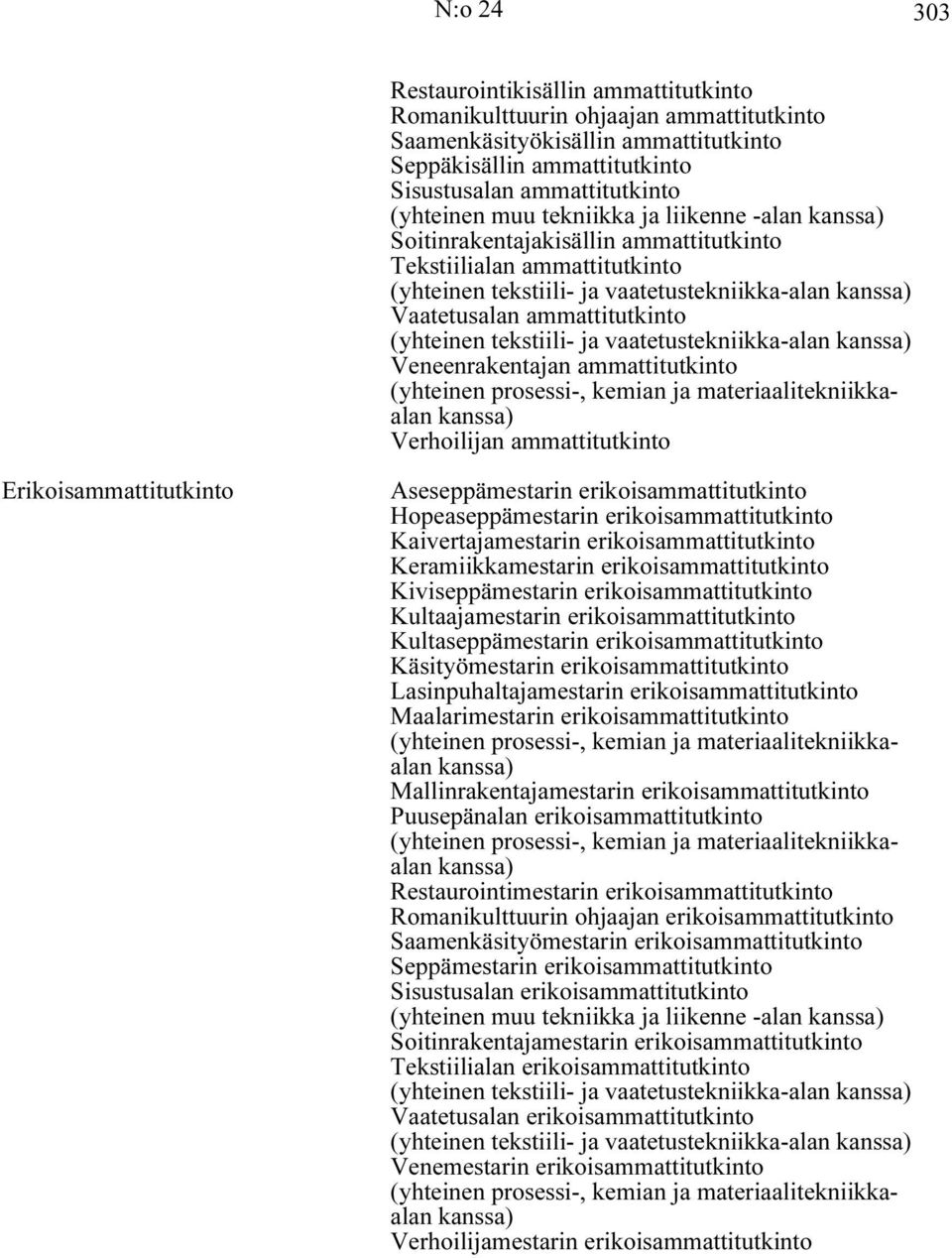 N:o 24 303

Restaurointikisällin ammattitutkinto
Romanikulttuurin ohjaajan ammattitutkinto
Saamenkäsityökisällin ammattitutkinto
Seppäkisällin ammattitutkinto
Sisustusalan ammattitutkinto
(yhteinen muu tekniikka ja liikenne -alan kanssa)
Soitinrakentajakisällin ammattitutkinto
Tekstiilialan ammattitutkinto
(yhteinen tekstiili- ja vaatetustekniikka-alan kanssa)
Vaatetusalan ammattitutkinto
(yhteinen tekstiili- ja vaatetustekniikka-alan kanssa)
Veneenrakentajan ammattitutkinto
(yhteinen prosessi-, kemian ja materiaalitekniikka-alan kanssa)
Verhoilijan ammattitutkinto

Erikoisammattitutkinto

Aseseppämestarin erikoisammattitutkinto
Hopeaseppämestarin erikoisammattitutkinto
Kaivertajamestarin erikoisammattitutkinto
Keramiikkamestarin erikoisammattitutkinto
Kiviseppämestarin erikoisammattitutkinto
Kultaajamestarin erikoisammattitutkinto
Kultaseppämestarin erikoisammattitutkinto
Käsityömestarin erikoisammattitutkinto
Lasinpuhaltajamestarin erikoisammattitutkinto
Maalarimestarin erikoisammattitutkinto
(yhteinen prosessi-, kemian ja materiaalitekniikka-alan kanssa)
Mallinrakentajamestarin erikoisammattitutkinto
Puusepänalan erikoisammattitutkinto
(yhteinen prosessi-, kemian ja materiaalitekniikka-alan kanssa)
Restaurointimestarin erikoisammattitutkinto
Romanikulttuurin ohjaajan erikoisammattitutkinto
Saamenkäsityömestarin erikoisammattitutkinto
Seppämestarin erikoisammattitutkinto
Sisustusalan erikoisammattitutkinto
(yhteinen muu tekniikka ja liikenne -alan kanssa)
Soitinrakentajamestarin erikoisammattitutkinto
Tekstiilialan erikoisammattitutkinto
(yhteinen tekstiili- ja vaatetustekniikka-alan kanssa)
Vaatetusalan erikoisammattitutkinto
(yhteinen tekstiili- ja vaatetustekniikka-alan kanssa)
Venemestarin erikoisammattitutkinto
(yhteinen prosessi-, kemian ja materiaalitekniikka-alan kanssa)
Verhoilijamestarin erikoisammattitutkinto